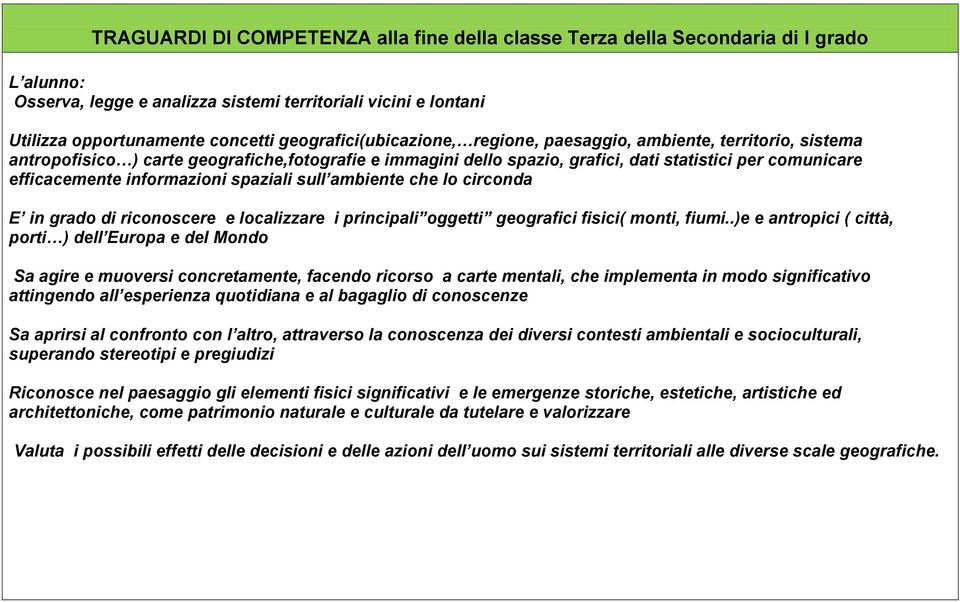 TRAGUARDI DI COMPETENZA alla fine della classe Terza della Secondaria di I grado

L'alunno:
Osserva, legge e analizza sistemi territoriali vicini e lontani

Utilizza opportunamente concetti geografici(ubicazione,…regione, paesaggio, ambiente, territorio, sistema antropofisico…) carte geografiche,fotografie e immagini dello spazio, grafici, dati statistici per comunicare efficacemente informazioni spaziali sull'ambiente che lo circonda

E' in grado di riconoscere e localizzare i principali"oggetti" geografici fisici( monti, fiumi..)e e antropici ( città, porti…) dell'Europa e del Mondo

Sa agire e muoversi concretamente, facendo ricorso a carte mentali, che implementa in modo significativo attingendo all'esperienza quotidiana e al bagaglio di conoscenze

Sa aprirsi al confronto con l'altro, attraverso la conoscenza dei diversi contesti ambientali e socioculturali, superando stereotipi e pregiudizi

Riconosce nel paesaggio gli elementi fisici significativi e le emergenze storiche, estetiche, artistiche ed architettoniche, come patrimonio naturale e culturale da tutelare e valorizzare

Valuta i possibili effetti delle decisioni e delle azioni dell'uomo sui sistemi territoriali alle diverse scale geografiche.